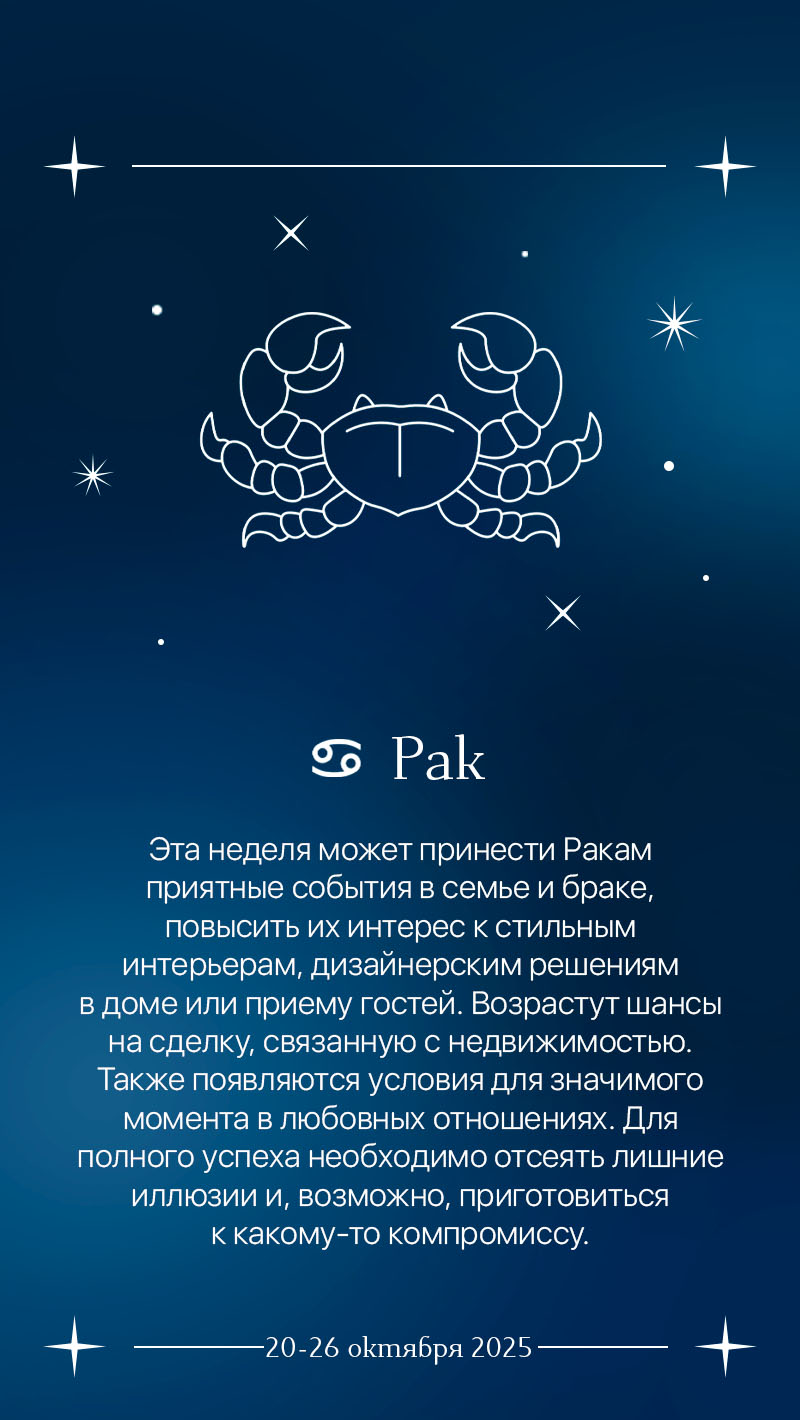 ♋ Рак

Эта неделя может принести Ракам приятные события в семье и браке, повысить их интерес к стильным интерьерам, дизайнерским решениям в доме или приему гостей. Возрастут шансы на сделку, связанную с недвижимостью. Также появляются условия для значимого момента в любовных отношениях. Для полного успеха необходимо отсеять лишние иллюзии и, возможно, приготовиться к какому-то компромиссу.

20-26 октября 2025